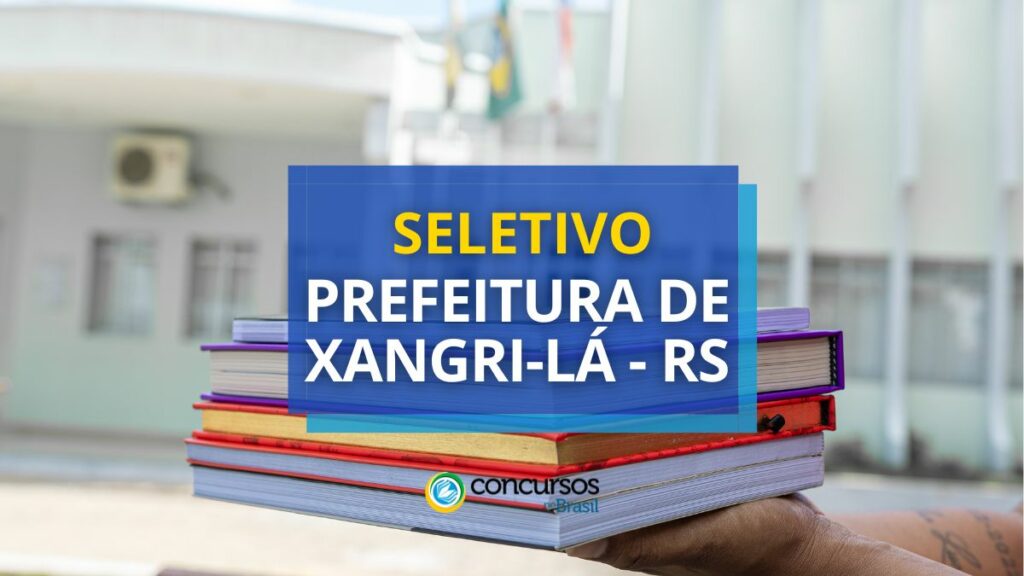 SELETIVO
PREFEITURA DE XANGRI-LÁ - RS

concursos no Brasil